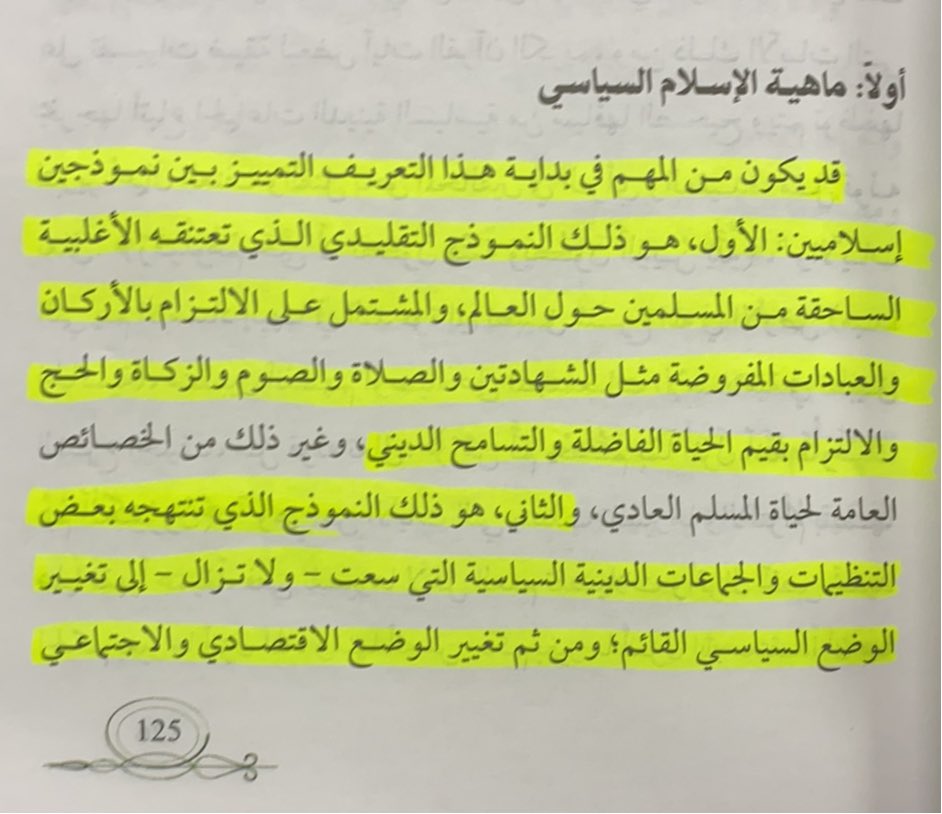 أولاً: ماهية الإسلام السياسي

قد يكون من المهم في بداية هذا التعريف التمييز بين نموذجين إسلاميين: الأول، هو ذلك النموذج التقليدي الذي تعتنقه الأغلبية الساحقة من المسلمين حول العالم، والمشتمل على الالتزام بالأركان والعبادات المفروضة مثل الشهادتين والصلاة والصوم والزكاة والحج والالتزام بقيم الحياة الفاضلة والتسامح الديني، وغير ذلك من الخصائص العامة لحياة المسلم العادي، والثاني، هو ذلك النموذج الذي تنتهجه بعض التنظيمات والجماعات الدينية السياسية التي سعت - ولا تزال - إلى تغيير الوضع السياسي القائم؛ ومن ثم تغيير الوضع الاقتصادي والاجتماعي

125